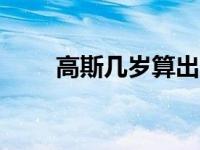 高斯几岁算出